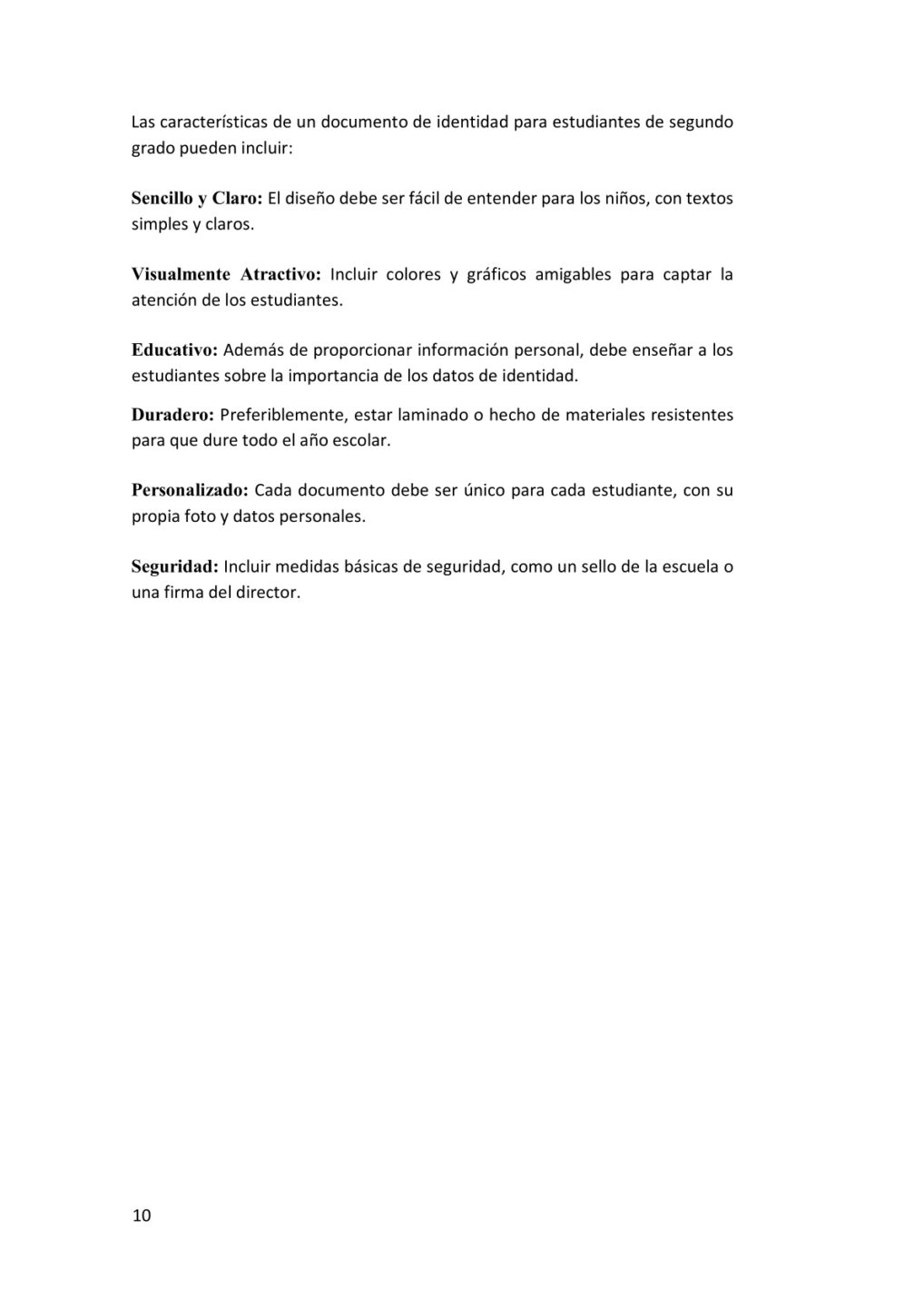 Las características de un documento de identidad para estudiantes de segundo grado pueden incluir:

Sencillo y Claro: El diseño debe ser fácil de entender para los niños, con textos simples y claros.

Visualmente Atractivo: Incluir colores y gráficos amigables para captar la atención de los estudiantes.

Educativo: Además de proporcionar información personal, debe enseñar a los estudiantes sobre la importancia de los datos de identidad.

Duradero: Preferiblemente, estar laminado o hecho de materiales resistentes para que dure todo el año escolar.

Personalizado: Cada documento debe ser único para cada estudiante, con su propia foto y datos personales.

Seguridad: Incluir medidas básicas de seguridad, como un sello de la escuela o una firma del director.

10